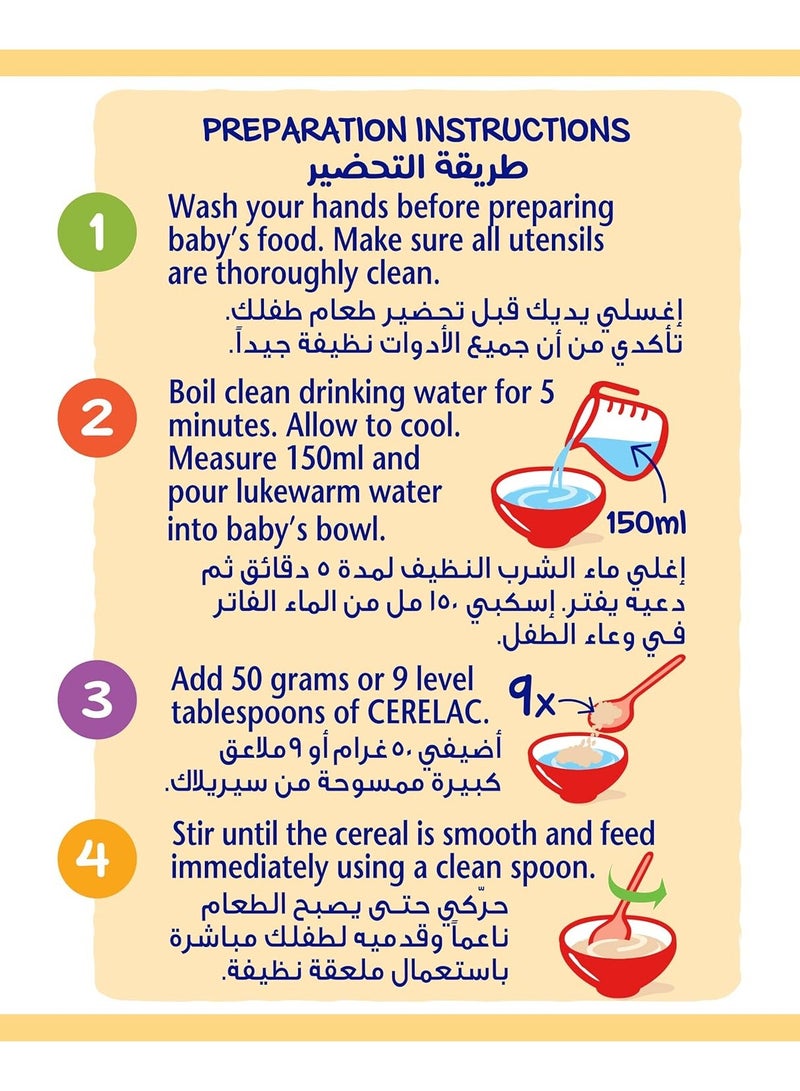 PREPARATION INSTRUCTIONS
طريقة التحضير

1
Wash your hands before preparing baby's food. Make sure all utensils are thoroughly clean.
إغسلي يديك قبل تحضير طعام طفلك. تأكدي من أن جميع الأدوات نظيفة جيداً.

2
Boil clean drinking water for 5 minutes. Allow to cool. Measure 150ml and pour lukewarm water into baby's bowl.
150ml
إغلي ماء الشرب النظيف لمدة ٥ دقائق ثم دعية يفتر. إسكبي ١٥٠ مل من الماء الفاتر في وعاء الطفل.

3
Add 50 grams or 9 level tablespoons of CERELAC.
9x
أضيفي ٥٠ غرام أو ٩ ملاعق كبيرة ممسوحة من سيريلاك.

4
Stir until the cereal is smooth and feed immediately using a clean spoon.
حرّكي حتى يصبح الطعام ناعماً وقدميه لطفلك مباشرة باستعمال ملعقة نظيفة.